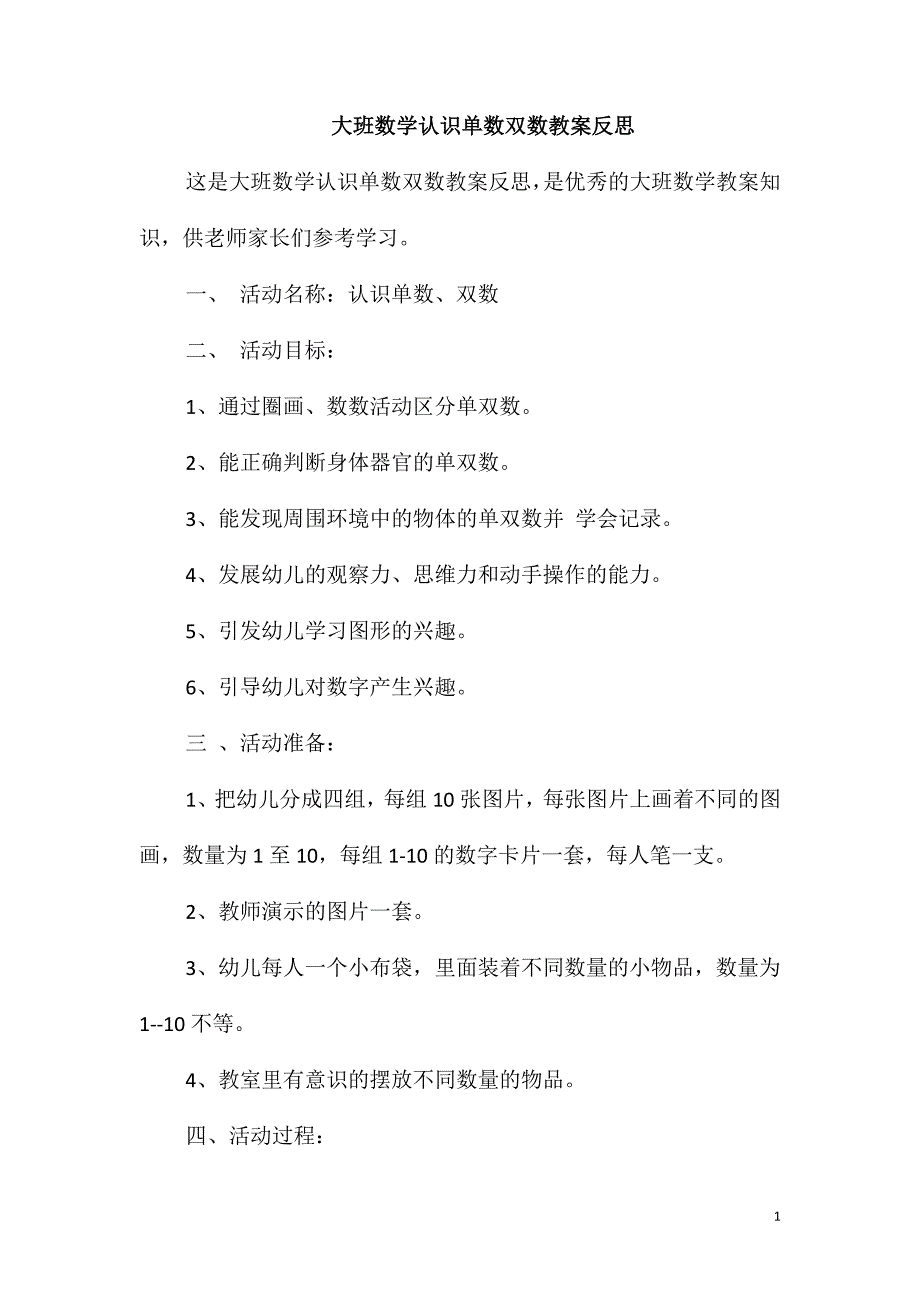 大班数学认识单数双数教案反思

这是大班数学认识单数双数教案反思，是优秀的大班数学教案知识，供老师家长们参考学习。

一、 活动名称：认识单数、双数

二、 活动目标：

1、通过圈画、数数活动区分单双数。

2、能正确判断身体器官的单双数。

3、能发现周围环境中的物体的单双数并 学会记录。

4、发展幼儿的观察力、思维力和动手操作的能力。

5、引发幼儿学习图形的兴趣。

6、引导幼儿对数字产生兴趣。

三 、活动准备：

1、把幼儿分成四组，每组 10 张图片，每张图片上画着不同的图画，数量为 1 至 10，每组 1-10 的数字卡片一套，每人笔一支。

2、教师演示的图片一套。

3、幼儿每人一个小布袋，里面装着不同数量的小物品，数量为 1--10 不等。

4、教室里有意识的摆放不同数量的物品。

四、活动过程：

1